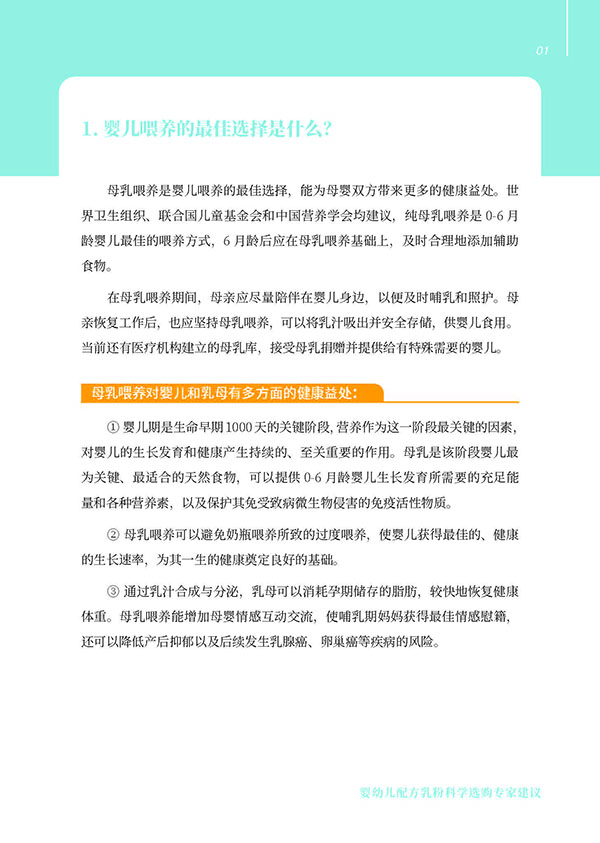 01

1. 婴儿喂养的最佳选择是什么？

母乳喂养是婴儿喂养的最佳选择，能为母婴双方带来更多的健康益处。世界卫生组织、联合国儿童基金会和中国营养学会均建议，纯母乳喂养是 0-6 月龄婴儿最佳的喂养方式，6 月龄后应在母乳喂养基础上，及时合理地添加辅助食物。

在母乳喂养期间，母亲应尽量陪伴在婴儿身边，以便及时哺乳和照护。母亲恢复工作后，也应坚持母乳喂养，可以将乳汁吸出并安全存储，供婴儿食用。当前还有医疗机构建立的母乳库，接受母乳捐赠并提供给有特殊需要的婴儿。

母乳喂养对婴儿和乳母有多方面的健康益处：

① 婴儿期是生命早期 1000 天的关键阶段，营养作为这一阶段最关键的因素，对婴儿的生长发育和健康产生持续的、至关重要的作用。母乳是该阶段婴儿最为关键、最适合的天然食物，可以提供 0-6 月龄婴儿生长发育所需要的充足能量和各种营养素，以及保护其免受致病微生物侵害的免疫活性物质。

② 母乳喂养可以避免奶瓶喂养所致的过度喂养，使婴儿获得最佳的、健康的生长速率，为其一生的健康奠定良好的基础。

③ 通过乳汁合成与分泌，乳母可以消耗孕期储存的脂肪，较快地恢复健康体重。母乳喂养能增加母婴情感互动交流，使哺乳期妈妈获得最佳情感慰籍，还可以降低产后抑郁以及后续发生乳腺癌、卵巢癌等疾病的风险。

婴幼儿配方乳粉科学选购专家建议